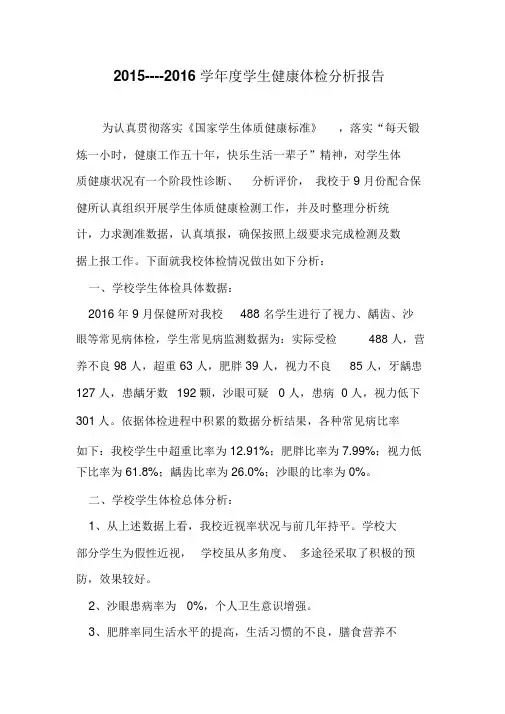 2015----2016 学年度学生健康体检分析报告

为认真贯彻落实《国家学生体质健康标准》，落实“每天锻炼一小时，健康工作五十年，快乐生活一辈子”精神，对学生体质健康状况有一个阶段性诊断、分析评价，我校于 9 月份配合保健所认真组织开展学生体质健康检测工作，并及时整理分析统计，力求测准数据，认真填报，确保按照上级要求完成检测及数据上报工作。下面就我校体检情况做出如下分析：

一、学校学生体检具体数据：

2016 年 9 月保健所对我校 488 名学生进行了视力、龋齿、沙眼等常见病体检，学生常见病监测数据为：实际受检 488 人，营养不良 98 人，超重 63 人，肥胖 39 人，视力不良 85 人，牙龋患 127 人，患龋牙数 192 颗，沙眼可疑 0 人，患病 0 人，视力低下 301 人。依据体检进程中积累的数据分析结果，各种常见病比率如下：我校学生中超重比率为 12.91%；肥胖比率为 7.99%；视力低下比率为 61.8%；龋齿比率为 26.0%；沙眼的比率为 0%。

二、学校学生体检总体分析：

1、从上述数据上看，我校近视率状况与前几年持平。学校大部分学生为假性近视，学校虽从多角度、多途径采取了积极的预防，效果较好。

2、沙眼患病率为 0%，个人卫生意识增强。

3、肥胖率同生活水平的提高，生活习惯的不良，膳食营养不